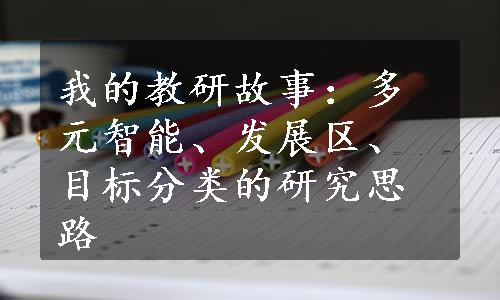 我的教研故事：多元智能、发展区、目标分类的研究思路